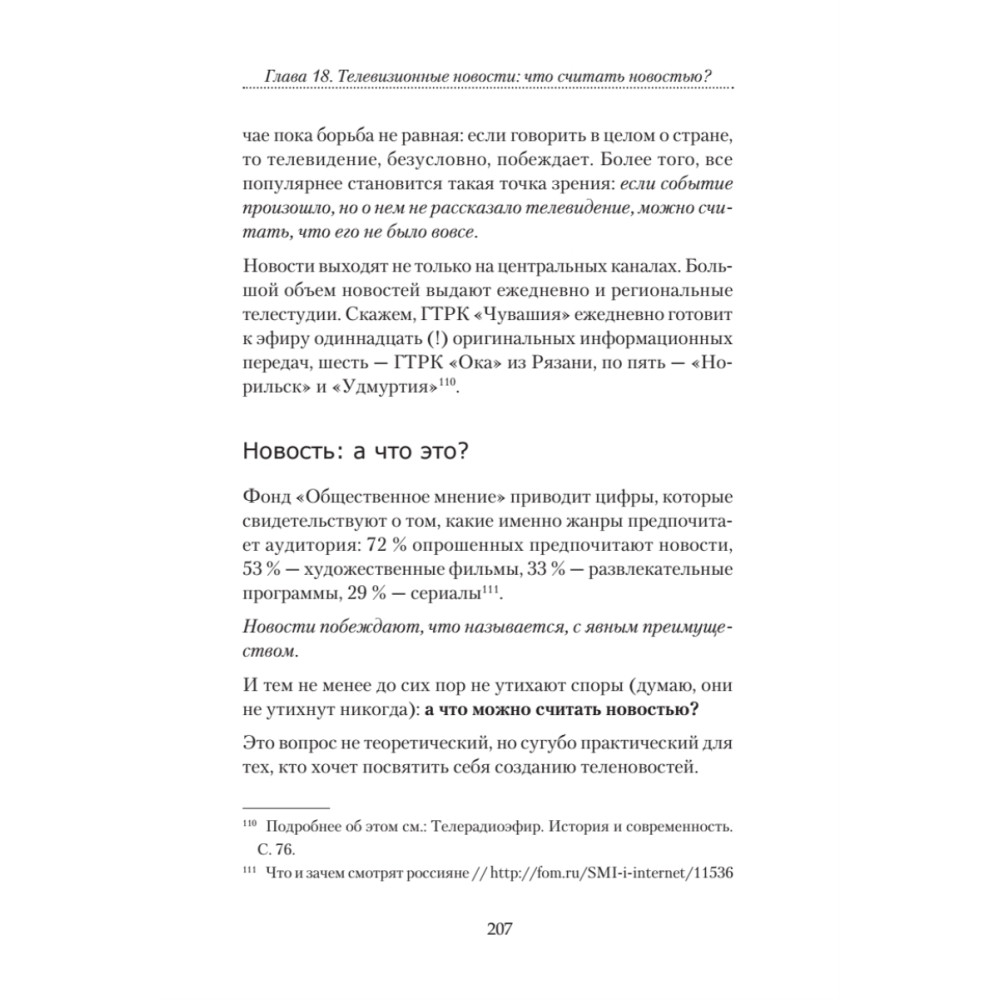 Глава 18. Телевизионные новости: что считать новостью?

чае пока борьба не равная: если говорить в целом о стране, то телевидение, безусловно, побеждает. Более того, все популярнее становится такая точка зрения: если событие произошло, но о нем не рассказало телевидение, можно считать, что его не было вовсе.

Новости выходят не только на центральных каналах. Большой объем новостей выдают ежедневно и региональные телестудии. Скажем, ГТРК «Чувашия» ежедневно готовит к эфиру одиннадцать (!) оригинальных информационных передач, шесть — ГТРК «Ока» из Рязани, по пять — «Норильск» и «Удмуртия»$^{110}$.

Новость: а что это?

Фонд «Общественное мнение» приводит цифры, которые свидетельствуют о том, какие именно жанры предпочитает аудитория: 72 % опрошенных предпочитают новости, 53 % — художественные фильмы, 33 % — развлекательные программы, 29 % — сериалы$^{111}$.

Новости побеждают, что называется, с явным преимуществом.

И тем не менее до сих пор не утихают споры (думаю, они не утихнут никогда): а что можно считать новостью?

Это вопрос не теоретический, но сугубо практический для тех, кто хочет посвятить себя созданию теленовостей.

$^{110}$ Подробнее об этом см.: Телерадиоэфир. История и современность. С. 76.

$^{111}$ Что и зачем смотрят россияне // http://fom.ru/SMI-i-internet/11536

207